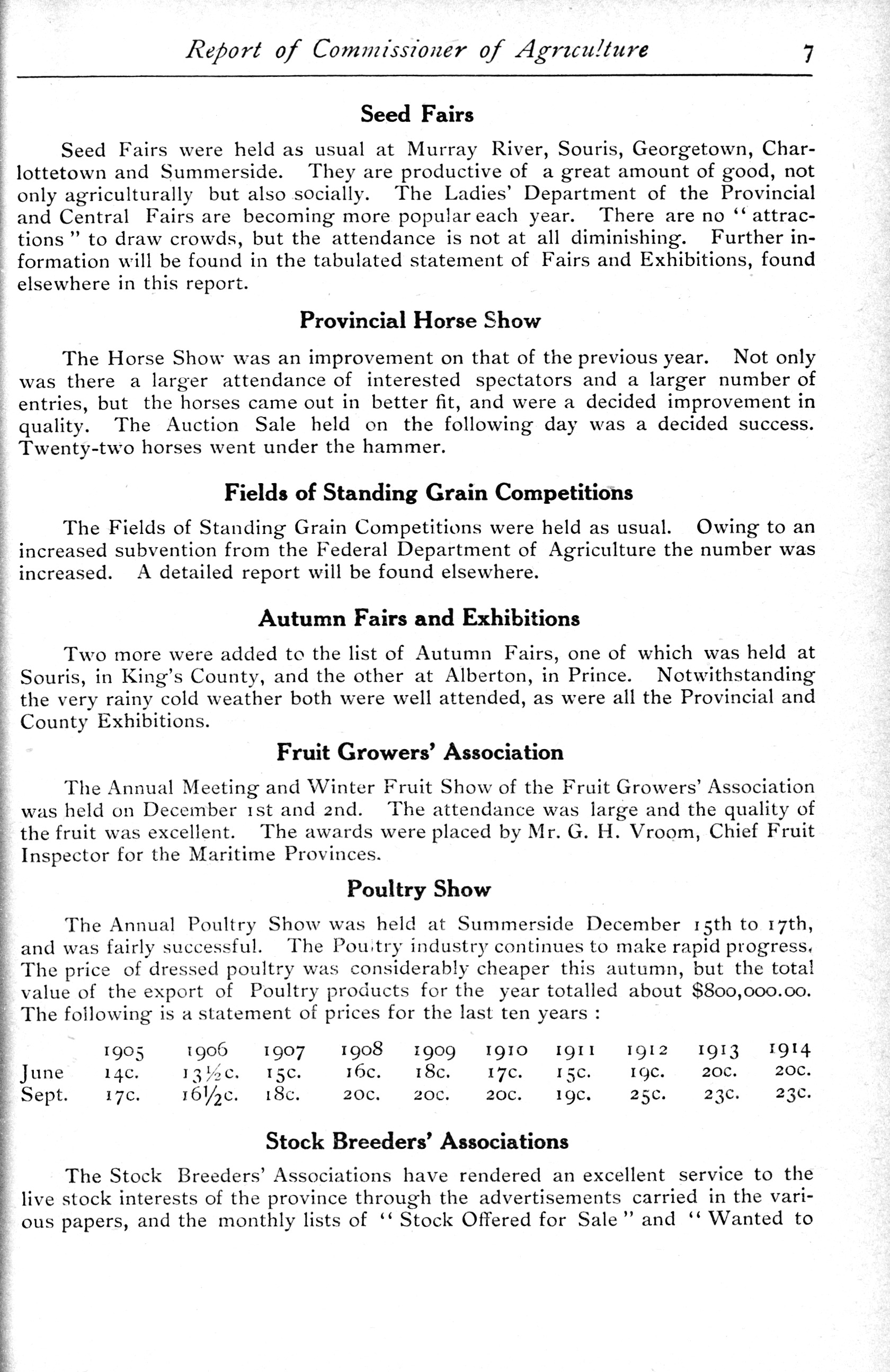 Report of Commissioner of Agriculture 7

Seed Fairs

Seed Fairs were held as usual at Murray River, Souris, Georgetown, Charlottetown and Summerside. They are productive of a great amount of good, not only agriculturally but also socially. The Ladies' Department of the Provincial and Central Fairs are becoming more popular each year. There are no "attractions" to draw crowds, but the attendance is not at all diminishing. Further information will be found in the tabulated statement of Fairs and Exhibitions, found elsewhere in this report.

Provincial Horse Show

The Horse Show was an improvement on that of the previous year. Not only was there a larger attendance of interested spectators and a larger number of entries, but the horses came out in better fit, and were a decided improvement in quality. The Auction Sale held on the following day was a decided success. Twenty-two horses went under the hammer.

Fields of Standing Grain Competitions

The Fields of Standing Grain Competitions were held as usual. Owing to an increased subvention from the Federal Department of Agriculture the number was increased. A detailed report will be found elsewhere.

Autumn Fairs and Exhibitions

Two more were added to the list of Autumn Fairs, one of which was held at Souris, in King's County, and the other at Alberton, in Prince. Notwithstanding the very rainy cold weather both were well attended, as were all the Provincial and County Exhibitions.

Fruit Growers' Association

The Annual Meeting and Winter Fruit Show of the Fruit Growers' Association was held on December 1st and 2nd. The attendance was large and the quality of the fruit was excellent. The awards were placed by Mr. G. H. Vroom, Chief Fruit Inspector for the Maritime Provinces.

Poultry Show

The Annual Poultry Show was held at Summerside December 15th to 17th, and was fairly successful. The Poultry industry continues to make rapid progress. The price of dressed poultry was considerably cheaper this autumn, but the total value of the export of Poultry products for the year totalled about $800,000.00. The following is a statement of prices for the last ten years :

| | 1905 | 1906 | 1907 | 1908 | 1909 | 1910 | 1911 | 1912 | 1913 | 1914 |
|---|---|---|---|---|---|---|---|---|---|---|
| June | 14c. | 13½c. | 15c. | 16c. | 18c. | 17c. | 15c. | 19c. | 20c. | 20c. |
| Sept. | 17c. | 16½c. | 18c. | 20c. | 20c. | 20c. | 19c. | 25c. | 23c. | 23c. |

Stock Breeders' Associations

The Stock Breeders' Associations have rendered an excellent service to the live stock interests of the province through the advertisements carried in the various papers, and the monthly lists of "Stock Offered for Sale" and "Wanted to